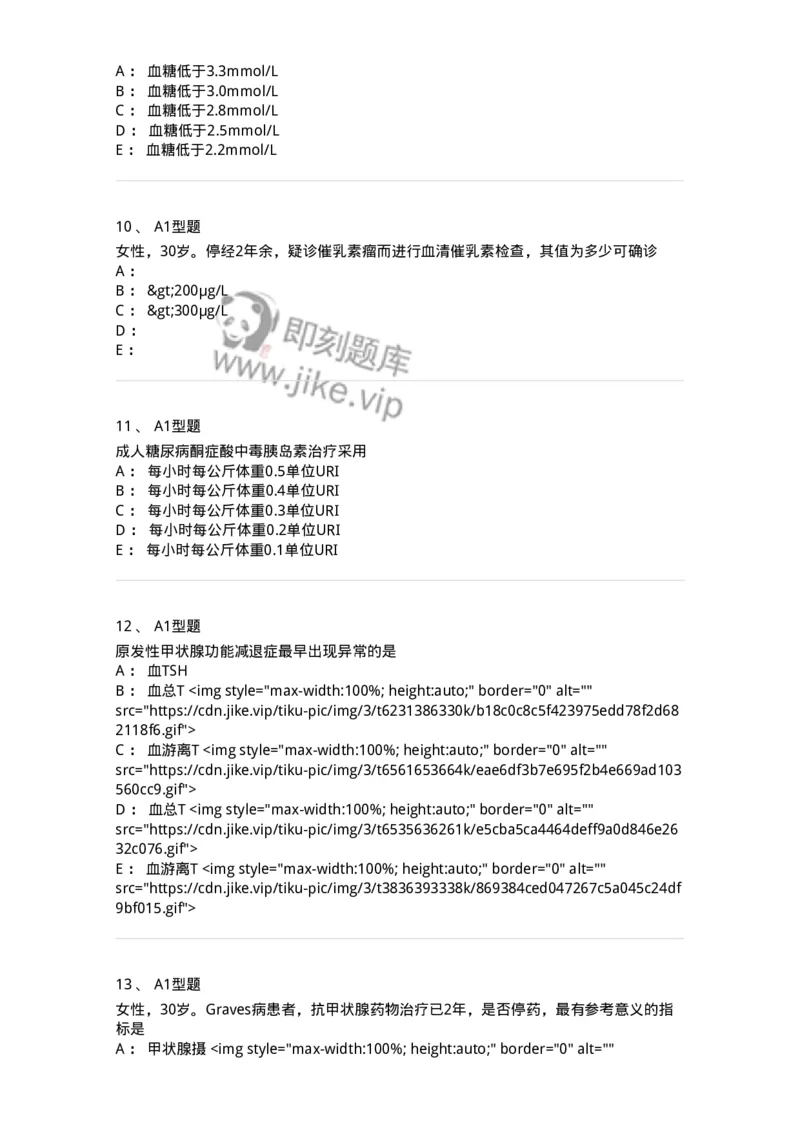 A： 血糖低于3.3mmol/L
B： 血糖低于3.0mmol/L
C： 血糖低于2.8mmol/L
D： 血糖低于2.5mmol/L
E： 血糖低于2.2mmol/L

10、 A1型题
女性，30岁。停经2年余，疑诊催乳素瘤而进行血清催乳素检查，其值为多少可确诊
A：
B： &gt;200μg/L
C： &gt;300μg/L
D：
E：

即刻题库
www.jike.vip

11、 A1型题
成人糖尿病酮症酸中毒胰岛素治疗采用
A： 每小时每公斤体重0.5单位URI
B： 每小时每公斤体重0.4单位URI
C： 每小时每公斤体重0.3单位URI
D： 每小时每公斤体重0.2单位URI
E： 每小时每公斤体重0.1单位URI

12、 A1型题
原发性甲状腺功能减退症最早出现异常的是
A： 血TSH
B： 血总T <img style="max-width:100%; height:auto;" border="0" alt="" src="https://cdn.jike.vip/tiku-pic/img/3/t6231386330k/b18c0c8c5f423975edd78f2d682118f6.gif">
C： 血游离T <img style="max-width:100%; height:auto;" border="0" alt="" src="https://cdn.jike.vip/tiku-pic/img/3/t6561653664k/eae6df3b7e695f2b4e669ad103560cc9.gif">
D： 血总T <img style="max-width:100%; height:auto;" border="0" alt="" src="https://cdn.jike.vip/tiku-pic/img/3/t6535636261k/e5cba5ca4464deff9a0d846e2632c076.gif">
E： 血游离T <img style="max-width:100%; height:auto;" border="0" alt="" src="https://cdn.jike.vip/tiku-pic/img/3/t3836393338k/869384ced047267c5a045c24df9bf015.gif">

13、 A1型题
女性，30岁。Graves病患者，抗甲状腺药物治疗已2年，是否停药，最有参考意义的指标是
A： 甲状腺摄 <img style="max-width:100%; height:auto;" border="0" alt=""